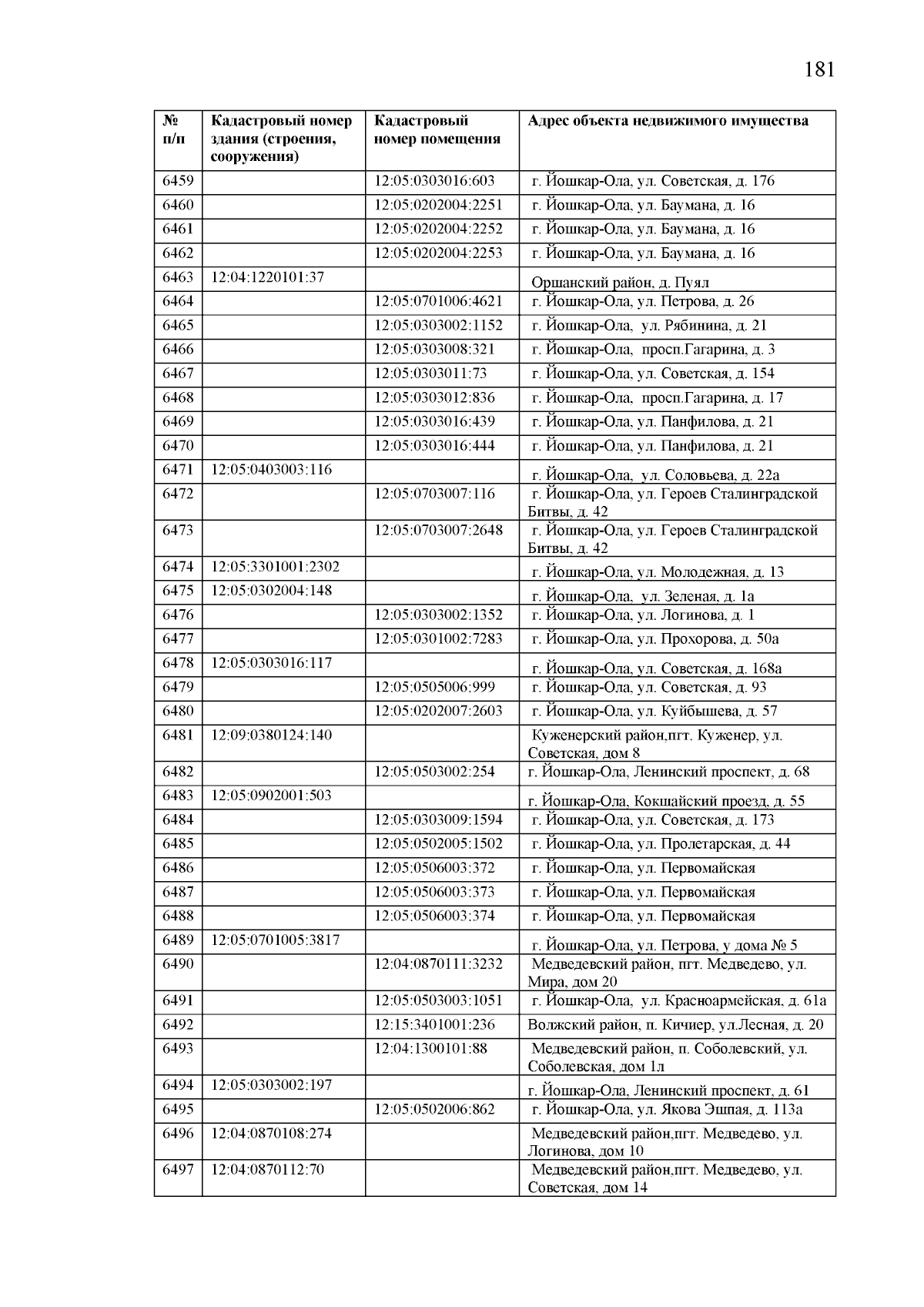 181

| № п/п | Кадастровый номер здания (строения, сооружения) | Кадастровый номер помещения | Адрес объекта недвижимого имущества |
|---|---|---|---|
| 6459 | | 12:05:0303016:603 | г. Йошкар-Ола, ул. Советская, д. 176 |
| 6460 | | 12:05:0202004:2251 | г. Йошкар-Ола, ул. Баумана, д. 16 |
| 6461 | | 12:05:0202004:2252 | г. Йошкар-Ола, ул. Баумана, д. 16 |
| 6462 | | 12:05:0202004:2253 | г. Йошкар-Ола, ул. Баумана, д. 16 |
| 6463 | 12:04:1220101:37 | | Оршанский район, д. Пуял |
| 6464 | | 12:05:0701006:4621 | г. Йошкар-Ола, ул. Петрова, д. 26 |
| 6465 | | 12:05:0303002:1152 | г. Йошкар-Ола, ул. Рябинина, д. 21 |
| 6466 | | 12:05:0303008:321 | г. Йошкар-Ола, просп.Гагарина, д. 3 |
| 6467 | | 12:05:0303011:73 | г. Йошкар-Ола, ул. Советская, д. 154 |
| 6468 | | 12:05:0303012:836 | г. Йошкар-Ола, просп.Гагарина, д. 17 |
| 6469 | | 12:05:0303016:439 | г. Йошкар-Ола, ул. Панфилова, д. 21 |
| 6470 | | 12:05:0303016:444 | г. Йошкар-Ола, ул. Панфилова, д. 21 |
| 6471 | 12:05:0403003:116 | | г. Йошкар-Ола, ул. Соловьева, д. 22а |
| 6472 | | 12:05:0703007:116 | г. Йошкар-Ола, ул. Героев Сталинградской Битвы, д. 42 |
| 6473 | | 12:05:0703007:2648 | г. Йошкар-Ола, ул. Героев Сталинградской Битвы, д. 42 |
| 6474 | 12:05:3301001:2302 | | г. Йошкар-Ола, ул. Молодежная, д. 13 |
| 6475 | 12:05:0302004:148 | | г. Йошкар-Ола, ул. Зеленая, д. 1а |
| 6476 | | 12:05:0303002:1352 | г. Йошкар-Ола, ул. Логинова, д. 1 |
| 6477 | | 12:05:0301002:7283 | г. Йошкар-Ола, ул. Прохорова, д. 50а |
| 6478 | 12:05:0303016:117 | | г. Йошкар-Ола, ул. Советская, д. 168а |
| 6479 | | 12:05:0505006:999 | г. Йошкар-Ола, ул. Советская, д. 93 |
| 6480 | | 12:05:0202007:2603 | г. Йошкар-Ола, ул. Куйбышева, д. 57 |
| 6481 | 12:09:0380124:140 | | Куженерский район,пгт. Куженер, ул. Советская, дом 8 |
| 6482 | | 12:05:0503002:254 | г. Йошкар-Ола, Ленинский проспект, д. 68 |
| 6483 | 12:05:0902001:503 | | г. Йошкар-Ола, Кокшайский проезд, д. 55 |
| 6484 | | 12:05:0303009:1594 | г. Йошкар-Ола, ул. Советская, д. 173 |
| 6485 | | 12:05:0502005:1502 | г. Йошкар-Ола, ул. Пролетарская, д. 44 |
| 6486 | | 12:05:0506003:372 | г. Йошкар-Ола, ул. Первомайская |
| 6487 | | 12:05:0506003:373 | г. Йошкар-Ола, ул. Первомайская |
| 6488 | | 12:05:0506003:374 | г. Йошкар-Ола, ул. Первомайская |
| 6489 | 12:05:0701005:3817 | | г. Йошкар-Ола, ул. Петрова, у дома № 5 |
| 6490 | | 12:04:0870111:3232 | Медведевский район, пгт. Медведево, ул. Мира, дом 20 |
| 6491 | | 12:05:0503003:1051 | г. Йошкар-Ола, ул. Красноармейская, д. 61а |
| 6492 | | 12:15:3401001:236 | Волжский район, п. Кичиер, ул.Лесная, д. 20 |
| 6493 | | 12:04:1300101:88 | Медведевский район, п. Соболевский, ул. Соболевская, дом 1л |
| 6494 | 12:05:0303002:197 | | г. Йошкар-Ола, Ленинский проспект, д. 61 |
| 6495 | | 12:05:0502006:862 | г. Йошкар-Ола, ул. Якова Эшпая, д. 113а |
| 6496 | 12:04:0870108:274 | | Медведевский район,пгт. Медведево, ул. Логинова, дом 10 |
| 6497 | 12:04:0870112:70 | | Медведевский район,пгт. Медведево, ул. Советская, дом 14 |